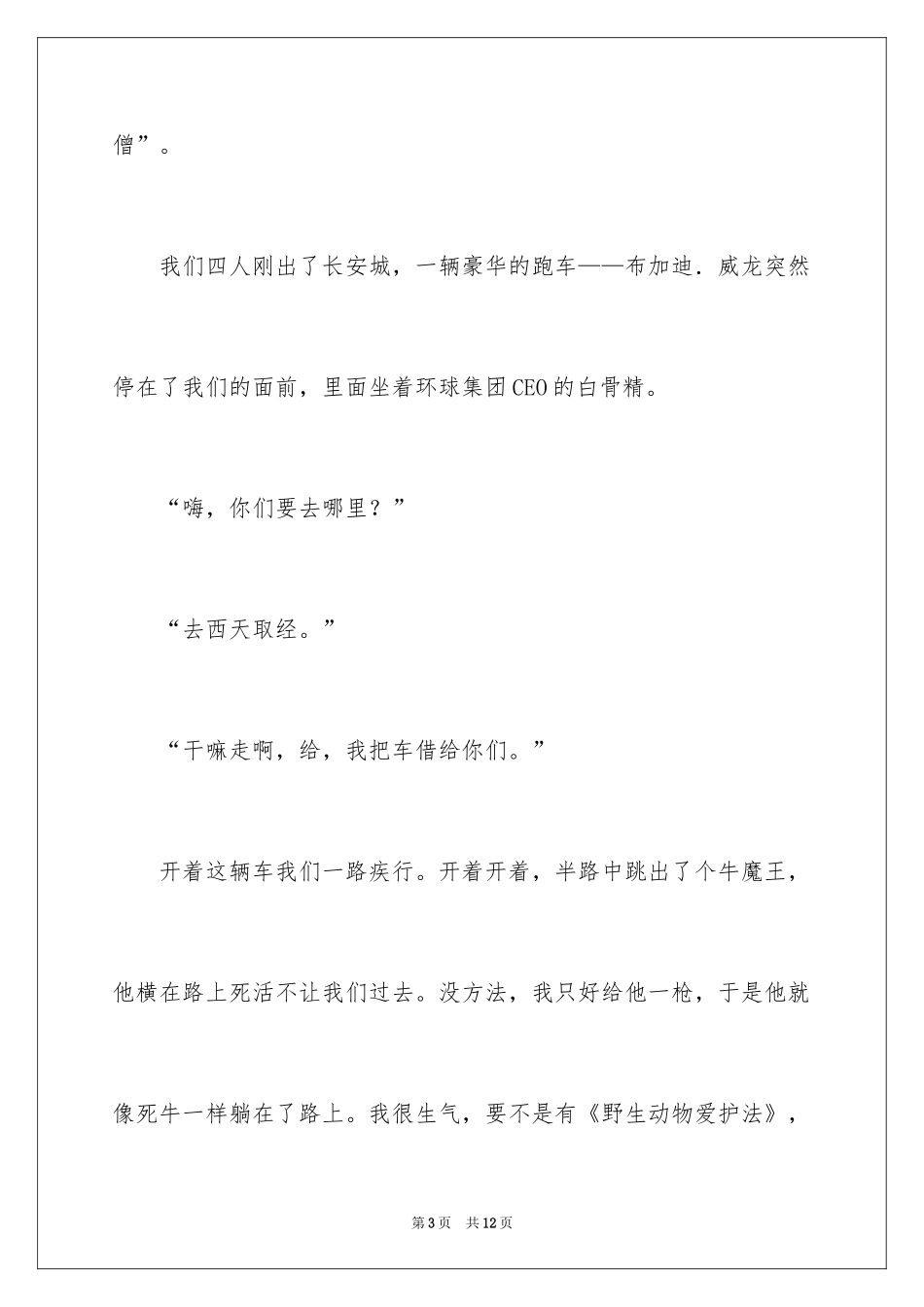 僧”。

我们四人刚出了长安城，一辆豪华的跑车——布加迪．威龙突然停在了我们的面前，里面坐着环球集团CEO的白骨精。

“嗨，你们要去哪里？”

“去西天取经。”

“干嘛走啊，给，我把车借给你们。”

开着这辆车我们一路疾行。开着开着，半路中跳出了个牛魔王，他横在路上死活不让我们过去。没方法，我只好给他一枪，于是他就像死牛一样躺在了路上。我很生气，要不是有《野生动物爱护法》，

第3页　共12页